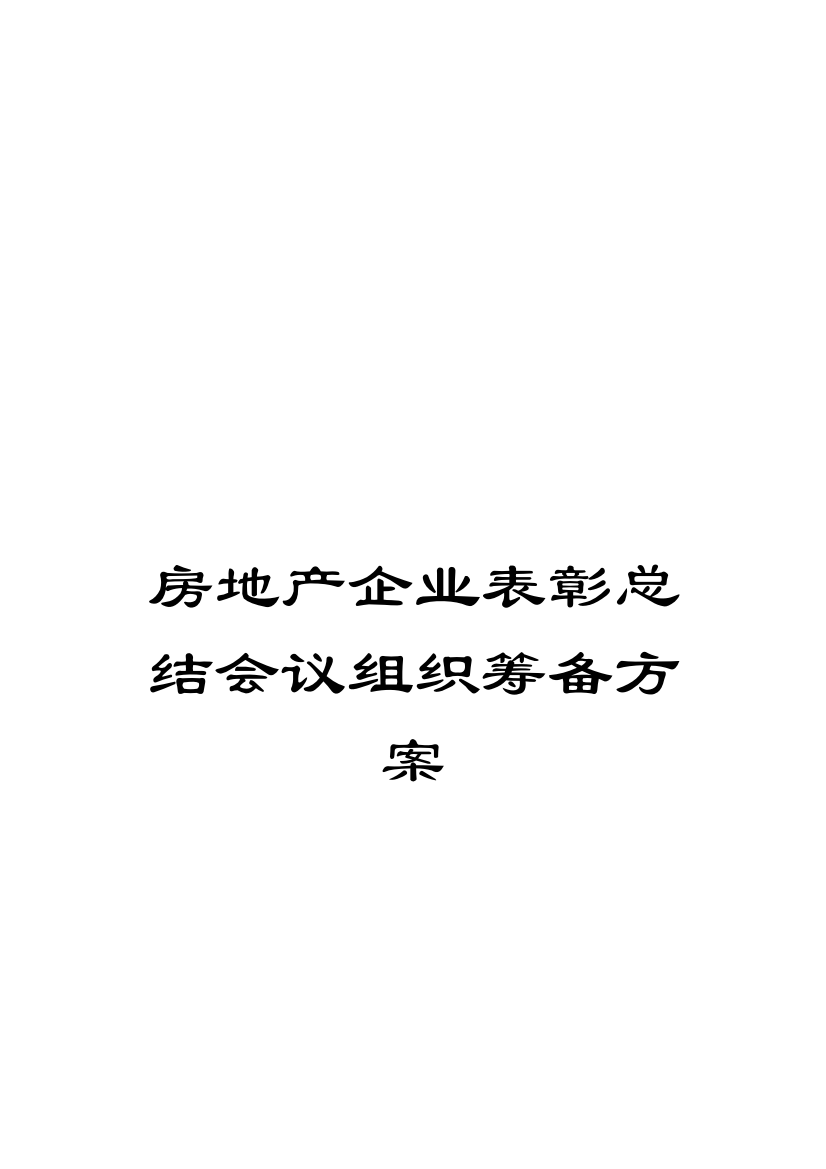 房地产企业表彰总结会议组织筹备方案